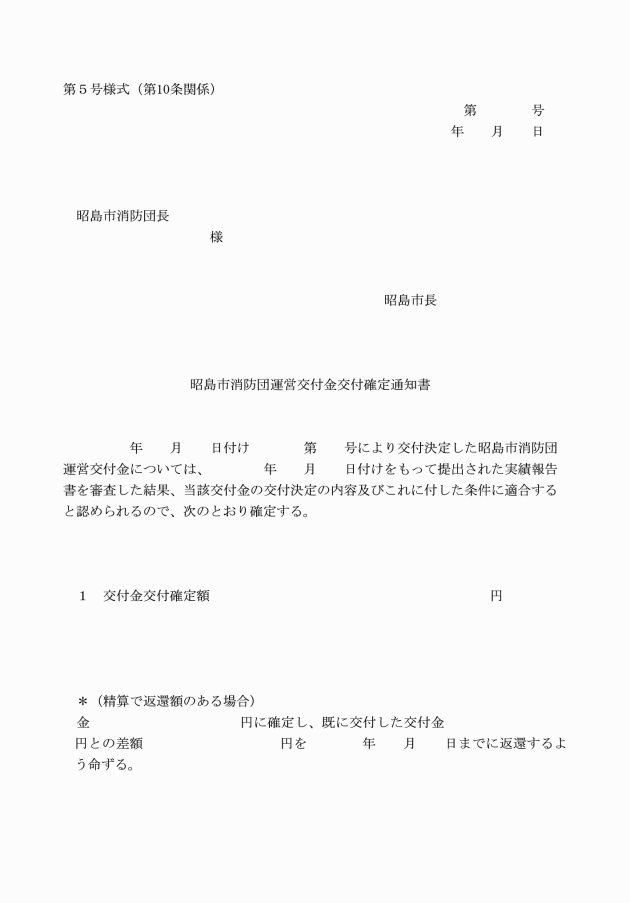 第５号様式（第10条関係）

第　　号
年　月　日

昭島市消防団長
様

昭島市長

昭島市消防団運営交付金交付確定通知書

年　月　日付け　第　号により交付決定した昭島市消防団運営交付金については、　年　月　日付けをもって提出された実績報告書を審査した結果、当該交付金の交付決定の内容及びこれに付した条件に適合すると認められるので、次のとおり確定する。

１　交付金交付確定額　円

＊（精算で返還額のある場合）
金　円に確定し、既に交付した交付金　円との差額　円を　年　月　日までに返還するよう命ずる。